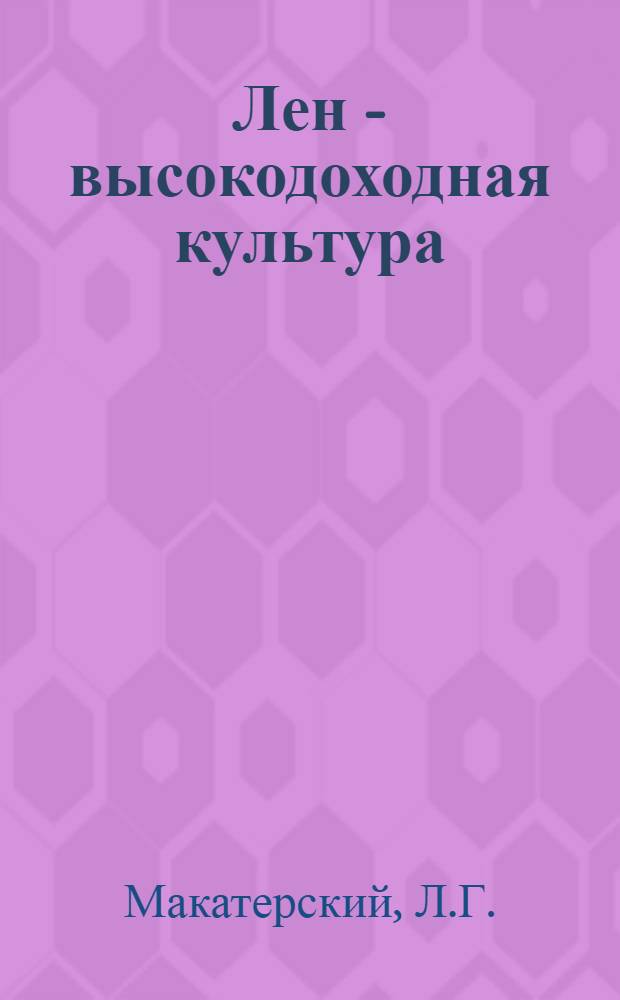 Лен - высокодоходная культура

Макатерский, Л.Г.